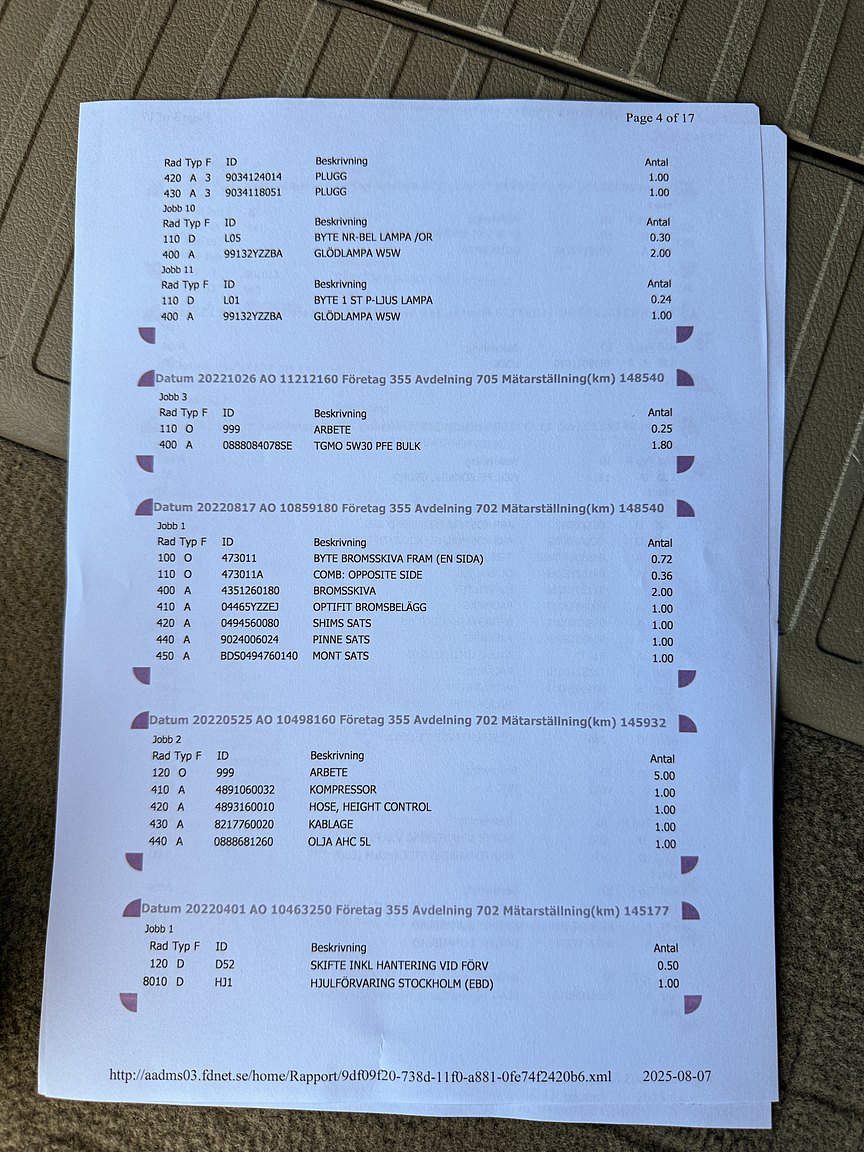 Page 4 of 17

| Rad | Typ | F | ID | Beskrivning | Antal |
|---|---|---|---|---|---|
| 420 | A | 3 | 9034124014 | PLUGG | 1.00 |
| 430 | A | 3 | 9034118051 | PLUGG | 1.00 |

Jobb 10

| Rad | Typ | F | ID | Beskrivning | Antal |
|---|---|---|---|---|---|
| 110 | D | | L05 | BYTE NR-BEL LAMPA /OR | 0.30 |
| 400 | A | | 99132YZZBA | GLÖDLAMPA W5W | 2.00 |

Jobb 11

| Rad | Typ | F | ID | Beskrivning | Antal |
|---|---|---|---|---|---|
| 110 | D | | L01 | BYTE 1 ST P-LJUS LAMPA | 0.24 |
| 400 | A | | 99132YZZBA | GLÖDLAMPA W5W | 1.00 |

Datum 20221026 AO 11212160 Företag 355 Avdelning 705 Mätarställning(km) 148540

Jobb 3

| Rad | Typ | F | ID | Beskrivning | Antal |
|---|---|---|---|---|---|
| 110 | O | | 999 | ARBETE | 0.25 |
| 400 | A | | 0888084078SE | TGMO 5W30 PFE BULK | 1.80 |

Datum 20220817 AO 10859180 Företag 355 Avdelning 702 Mätarställning(km) 148540

Jobb 1

| Rad | Typ | F | ID | Beskrivning | Antal |
|---|---|---|---|---|---|
| 100 | O | | 473011 | BYTE BROMSSKIVA FRAM (EN SIDA) | 0.72 |
| 110 | O | | 473011A | COMB: OPPOSITE SIDE | 0.36 |
| 400 | A | | 4351260180 | BROMSSKIVA | 2.00 |
| 410 | A | | 04465YZZEJ | OPTIFIT BROMSBELÄGG | 1.00 |
| 420 | A | | 0494560080 | SHIMS SATS | 1.00 |
| 440 | A | | 9024006024 | PINNE SATS | 1.00 |
| 450 | A | | BDS0494760140 | MONT SATS | 1.00 |

Datum 20220525 AO 10498160 Företag 355 Avdelning 702 Mätarställning(km) 145932

Jobb 2

| Rad | Typ | F | ID | Beskrivning | Antal |
|---|---|---|---|---|---|
| 120 | O | | 999 | ARBETE | 5.00 |
| 410 | A | | 4891060032 | KOMPRESSOR | 1.00 |
| 420 | A | | 4893160010 | HOSE, HEIGHT CONTROL | 1.00 |
| 430 | A | | 8217760020 | KABLAGE | 1.00 |
| 440 | A | | 0888681260 | OLJA AHC 5L | 1.00 |

Datum 20220401 AO 10463250 Företag 355 Avdelning 702 Mätarställning(km) 145177

Jobb 1

| Rad | Typ | F | ID | Beskrivning | Antal |
|---|---|---|---|---|---|
| 120 | D | | D52 | SKIFTE INKL HANTERING VID FÖRV | 0.50 |
| 8010 | D | | HJ1 | HJULFÖRVARING STOCKHOLM (EBD) | 1.00 |

http://aadms03.fdnet.se/home/Rapport/9df09f20-738d-11f0-a881-0fe74f2420b6.xml 2025-08-07